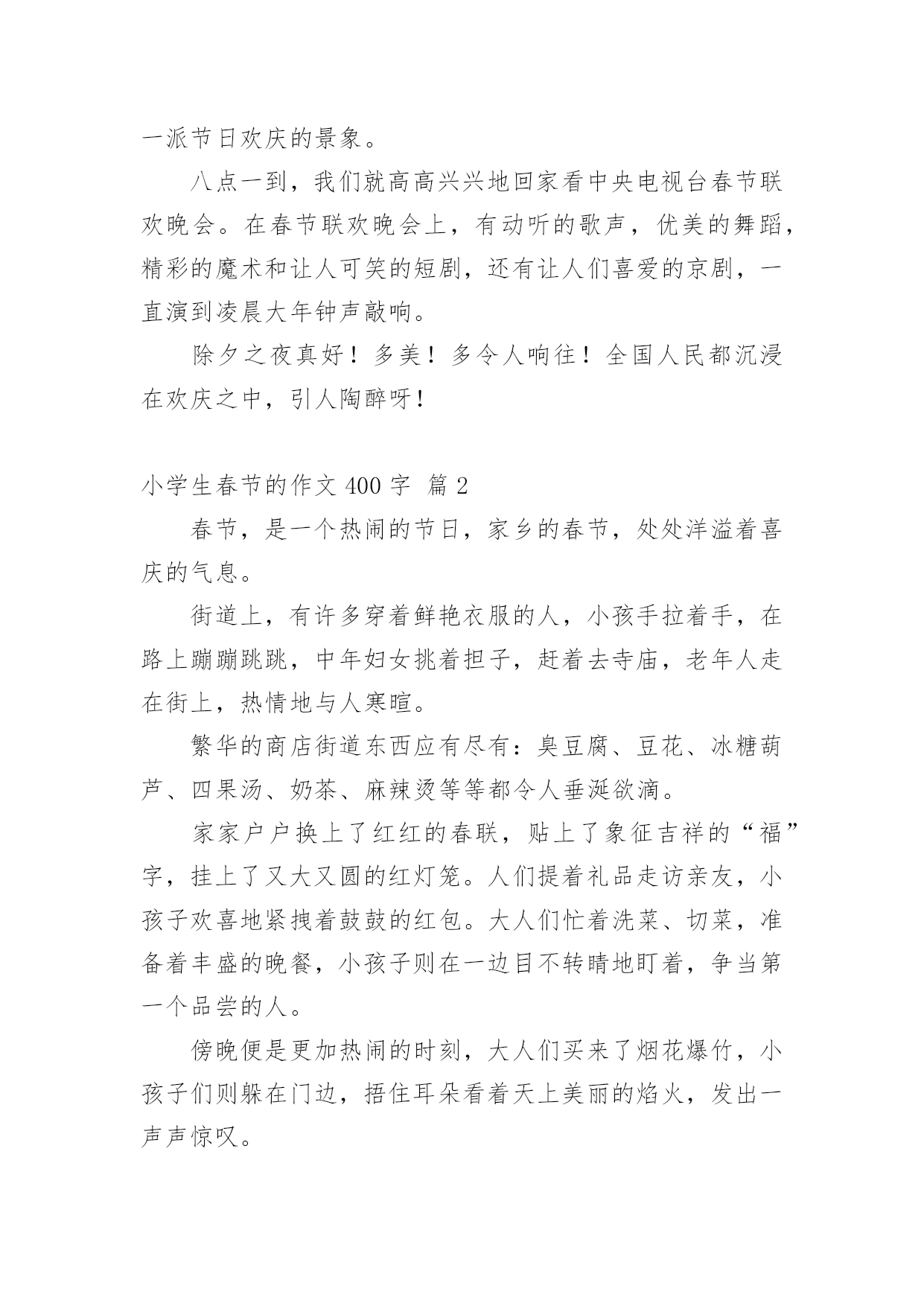 一派节日欢庆的景象。

八点一到，我们就高高兴兴地回家看中央电视台春节联欢晚会。在春节联欢晚会上，有动听的歌声，优美的舞蹈，精彩的魔术和让人可笑的短剧，还有让人们喜爱的京剧，一直演到凌晨大年钟声敲响。

除夕之夜真好！多美！多令人响往！全国人民都沉浸在欢庆之中，引人陶醉呀！

小学生春节的作文 400 字 篇 2

春节，是一个热闹的节日，家乡的春节，处处洋溢着喜庆的气息。

街道上，有许多穿着鲜艳衣服的人，小孩手拉着手，在路上蹦蹦跳跳，中年妇女挑着担子，赶着去寺庙，老年人走在街上，热情地与人寒暄。

繁华的商店街道东西应有尽有：臭豆腐、豆花、冰糖葫芦、四果汤、奶茶、麻辣烫等等都令人垂涎欲滴。

家家户户换上了红红的春联，贴上了象征吉祥的“福”字，挂上了又大又圆的红灯笼。人们提着礼品走访亲友，小孩子欢喜地紧拽着鼓鼓的红包。大人们忙着洗菜、切菜，准备着丰盛的晚餐，小孩子则在一边目不转睛地盯着，争当第一个品尝的人。

傍晚便是更加热闹的时刻，大人们买来了烟花爆竹，小孩子们则躲在门边，捂住耳朵看着天上美丽的焰火，发出一声声惊叹。